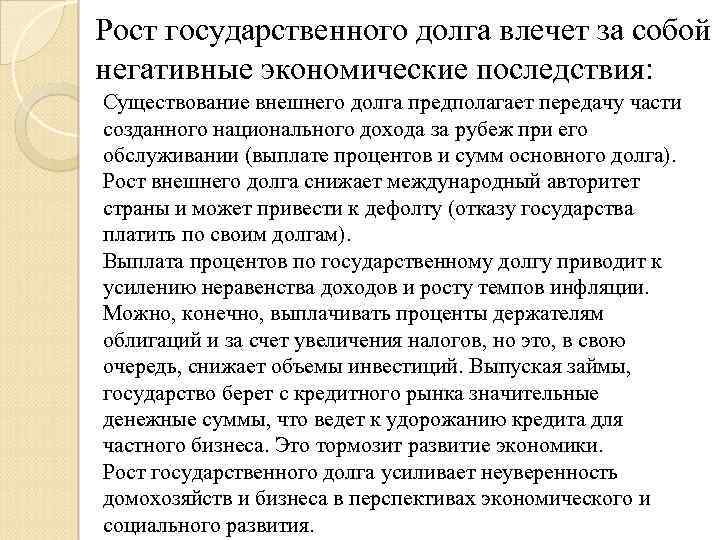 Рост государственного долга влечет за собой негативные экономические последствия:

Существование внешнего долга предполагает передачу части созданного национального дохода за рубеж при его обслуживании (выплате процентов и сумм основного долга).

Рост внешнего долга снижает международный авторитет страны и может привести к дефолту (отказу государства платить по своим долгам).

Выплата процентов по государственному долгу приводит к усилению неравенства доходов и росту темпов инфляции. Можно, конечно, выплачивать проценты держателям облигаций и за счет увеличения налогов, но это, в свою очередь, снижает объемы инвестиций. Выпуская займы, государство берет с кредитного рынка значительные денежные суммы, что ведет к удорожанию кредита для частного бизнеса. Это тормозит развитие экономики.

Рост государственного долга усиливает неуверенность домохозяйств и бизнеса в перспективах экономического и социального развития.